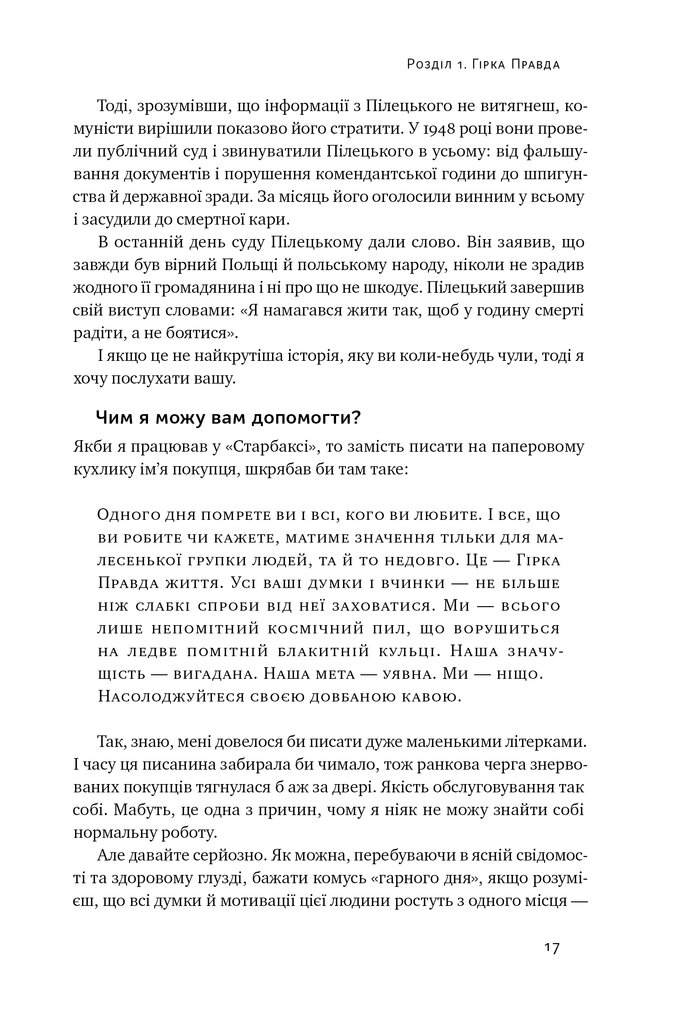 Розділ 1. Гірка Правда

Тоді, зрозумівши, що інформації з Пілецького не витягнеш, комуністи вирішили показово його стратити. У 1948 році вони провели публічний суд і звинуватили Пілецького в усьому: від фальшування документів і порушення комендантської години до шпигунства й державної зради. За місяць його оголосили винним у всьому і засудили до смертної кари.

В останній день суду Пілецькому дали слово. Він заявив, що завжди був вірний Польщі й польському народу, ніколи не зрадив жодного її громадянина і ні про що не шкодує. Пілецький завершив свій виступ словами: «Я намагався жити так, щоб у годину смерті радіти, а не боятися».

І якщо це не найкрутіша історія, яку ви коли-небудь чули, тоді я хочу послухати вашу.

Чим я можу вам допомогти?

Якби я працював у «Старбаксі», то замість писати на паперовому кухлику ім'я покупця, шкрябав би там таке:

Одного дня помрете ви і всі, кого ви любите. І все, що ви робите чи кажете, матиме значення тільки для малесенької групки людей, та й то недовго. Це — Гірка Правда життя. Усі ваші думки і вчинки — не більше ніж слабкі спроби від неї заховатися. Ми — всього лише непомітний космічний пил, що ворушиться на ледве помітній блакитній кульці. Наша значущість — вигадана. Наша мета — уявна. Ми — ніщо. Насолоджуйтеся своєю довбаною кавою.

Так, знаю, мені довелося би писати дуже маленькими літерками. І часу ця писанина забирала би чимало, тож ранкова черга знервованих покупців тягнулася б аж за двері. Якість обслуговування так собі. Мабуть, це одна з причин, чому я ніяк не можу знайти собі нормальну роботу.

Але давайте серйозно. Як можна, перебуваючи в ясній свідомості та здоровому глузді, бажати комусь «гарного дня», якщо розумієш, що всі думки й мотивації цієї людини ростуть з одного місця —

17